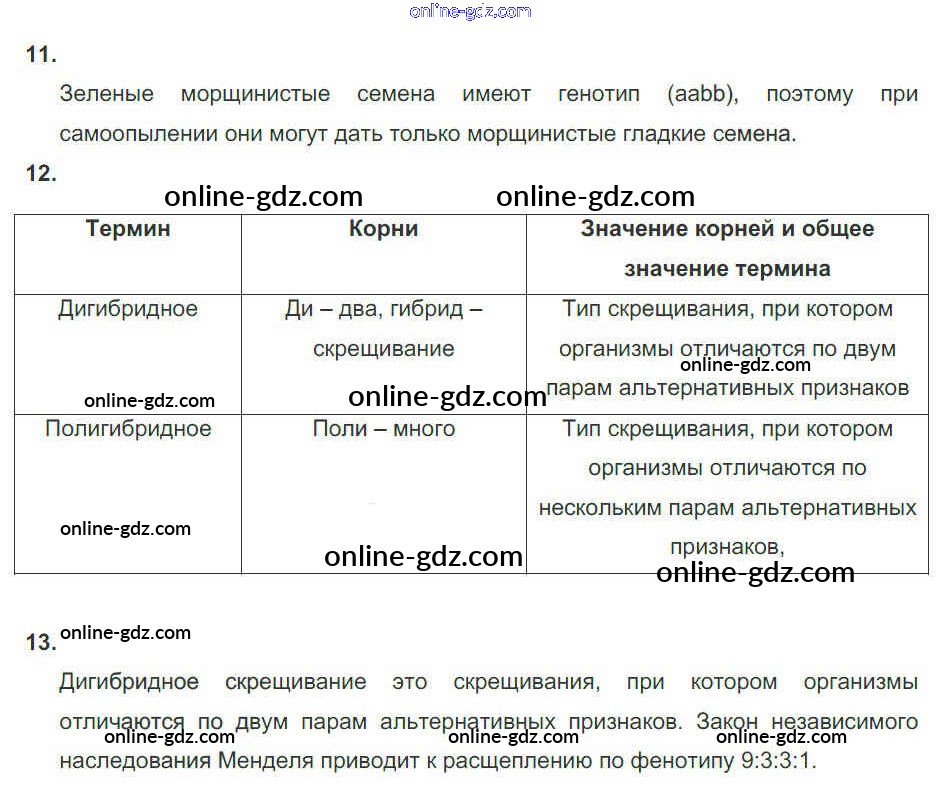 11.

Зеленые морщинистые семена имеют генотип (aabb), поэтому при самоопылении они могут дать только морщинистые гладкие семена.

12.

| Термин | Корни | Значение корней и общее значение термина |
|---|---|---|
| Дигибридное | Ди – два, гибрид – скрещивание | Тип скрещивания, при котором организмы отличаются по двум парам альтернативных признаков |
| Полигибридное | Поли – много | Тип скрещивания, при котором организмы отличаются по нескольким парам альтернативных признаков, |

13.

Дигибридное скрещивание это скрещивания, при котором организмы отличаются по двум парам альтернативных признаков. Закон независимого наследования Менделя приводит к расщеплению по фенотипу 9:3:3:1.

online-gdz.com